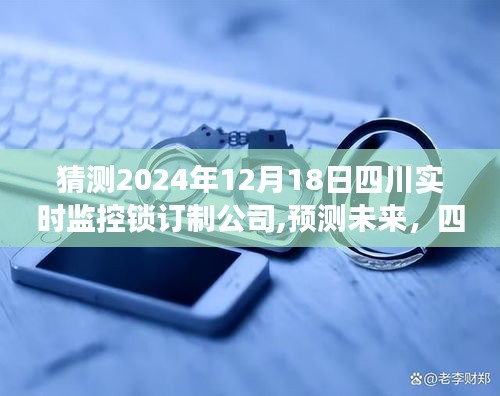 猜测2024年12月18日四川实时监控锁订制公司,预测未来，四

@老李财郑